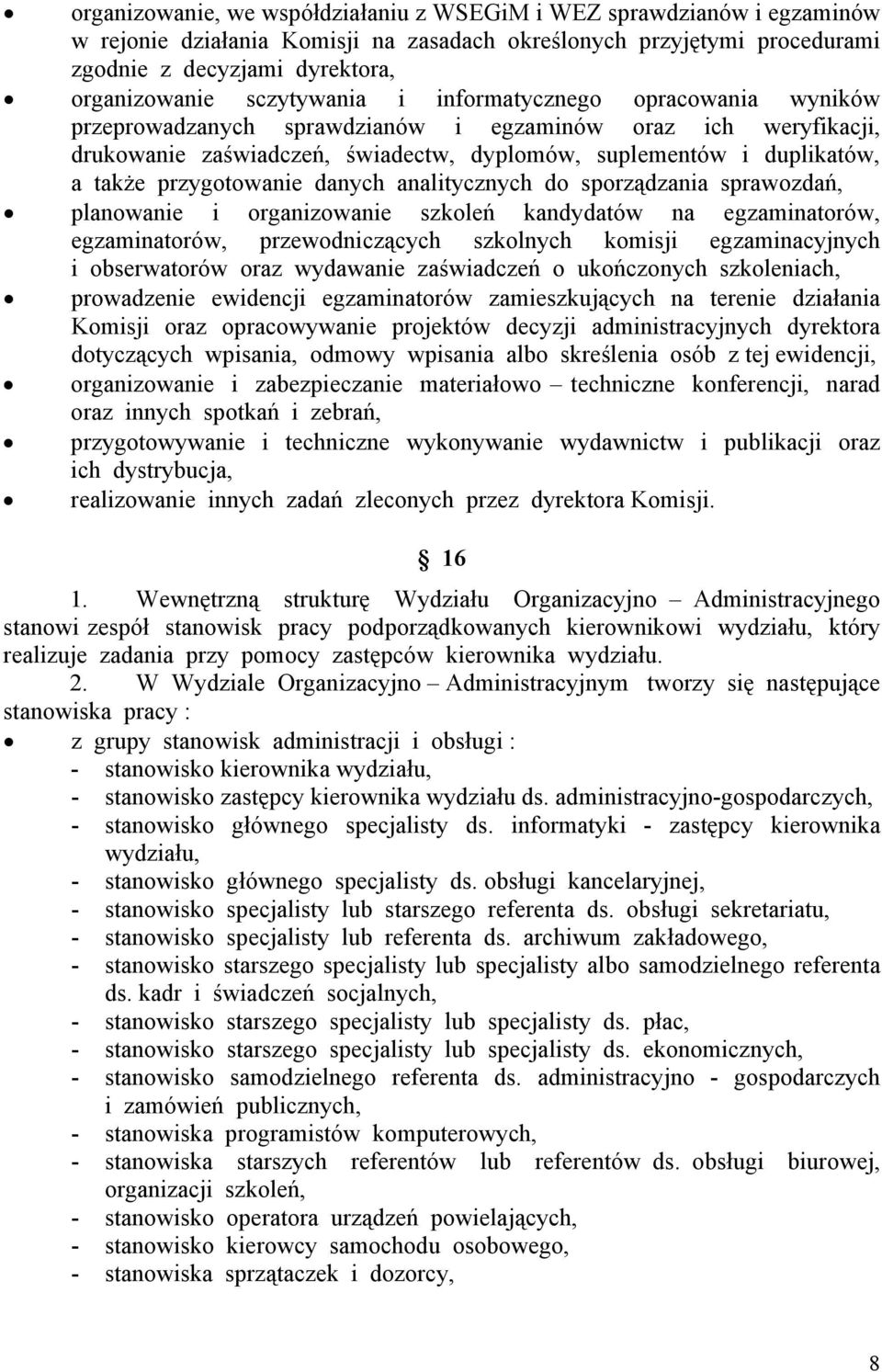 • organizowanie, we współdziałaniu z WSEGiM i WEZ sprawdzianów i egzaminów w rejonie działania Komisji na zasadach określonych przyjętymi procedurami zgodnie z decyzjami dyrektora,
• organizowanie sczytywania i informatycznego opracowania wyników przeprowadzanych sprawdzianów i egzaminów oraz ich weryfikacji, drukowanie zaświadczeń, świadectw, dyplomów, suplementów i duplikatów, a także przygotowanie danych analitycznych do sporządzania sprawozdań,
• planowanie i organizowanie szkoleń kandydatów na egzaminatorów, egzaminatorów, przewodniczących szkolnych komisji egzaminacyjnych i obserwatorów oraz wydawanie zaświadczeń o ukończonych szkoleniach,
• prowadzenie ewidencji egzaminatorów zamieszkujących na terenie działania Komisji oraz opracowywanie projektów decyzji administracyjnych dyrektora dotyczących wpisania, odmowy wpisania albo skreślenia osób z tej ewidencji,
• organizowanie i zabezpieczanie materiałowo – techniczne konferencji, narad oraz innych spotkań i zebrań,
• przygotowywanie i techniczne wykonywanie wydawnictw i publikacji oraz ich dystrybucja,
• realizowanie innych zadań zleconych przez dyrektora Komisji.

§ 16

1. Wewnętrzną strukturę Wydziału Organizacyjno – Administracyjnego stanowi zespół stanowisk pracy podporządkowanych kierownikowi wydziału, który realizuje zadania przy pomocy zastępców kierownika wydziału.

2. W Wydziale Organizacyjno – Administracyjnym tworzy się następujące stanowiska pracy :
• z grupy stanowisk administracji i obsługi :
- stanowisko kierownika wydziału,
- stanowisko zastępcy kierownika wydziału ds. administracyjno-gospodarczych,
- stanowisko głównego specjalisty ds. informatyki - zastępcy kierownika wydziału,
- stanowisko głównego specjalisty ds. obsługi kancelaryjnej,
- stanowisko specjalisty lub starszego referenta ds. obsługi sekretariatu,
- stanowisko specjalisty lub referenta ds. archiwum zakładowego,
- stanowisko starszego specjalisty lub specjalisty albo samodzielnego referenta ds. kadr i świadczeń socjalnych,
- stanowisko starszego specjalisty lub specjalisty ds. płac,
- stanowisko starszego specjalisty lub specjalisty ds. ekonomicznych,
- stanowisko samodzielnego referenta ds. administracyjno - gospodarczych i zamówień publicznych,
- stanowiska programistów komputerowych,
- stanowiska starszych referentów lub referentów ds. obsługi biurowej, organizacji szkoleń,
- stanowisko operatora urządzeń powielających,
- stanowisko kierowcy samochodu osobowego,
- stanowiska sprzątaczek i dozorcy,

8